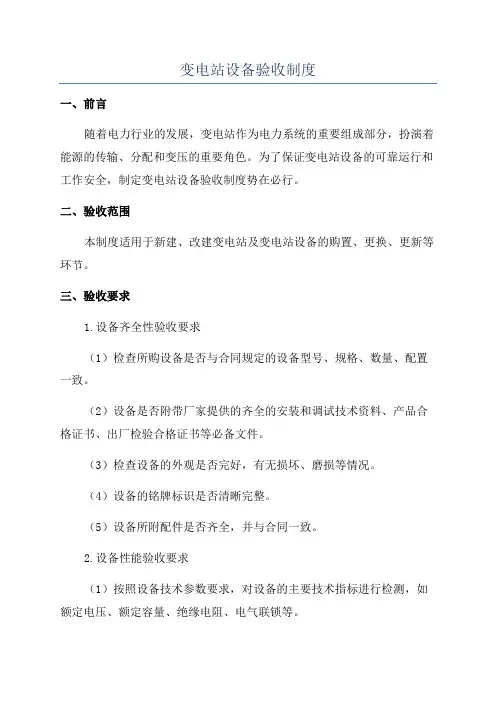 变电站设备验收制度

一、前言

随着电力行业的发展，变电站作为电力系统的重要组成部分，扮演着能源的传输、分配和变压的重要角色。为了保证变电站设备的可靠运行和工作安全，制定变电站设备验收制度势在必行。

二、验收范围

本制度适用于新建、改建变电站及变电站设备的购置、更换、更新等环节。

三、验收要求

1.设备齐全性验收要求

（1）检查所购设备是否与合同规定的设备型号、规格、数量、配置一致。

（2）设备是否附带厂家提供的齐全的安装和调试技术资料、产品合格证书、出厂检验合格证书等必备文件。

（3）检查设备的外观是否完好，有无损坏、磨损等情况。

（4）设备的铭牌标识是否清晰完整。

（5）设备所附配件是否齐全，并与合同一致。

2.设备性能验收要求

（1）按照设备技术参数要求，对设备的主要技术指标进行检测，如额定电压、额定容量、绝缘电阻、电气联锁等。